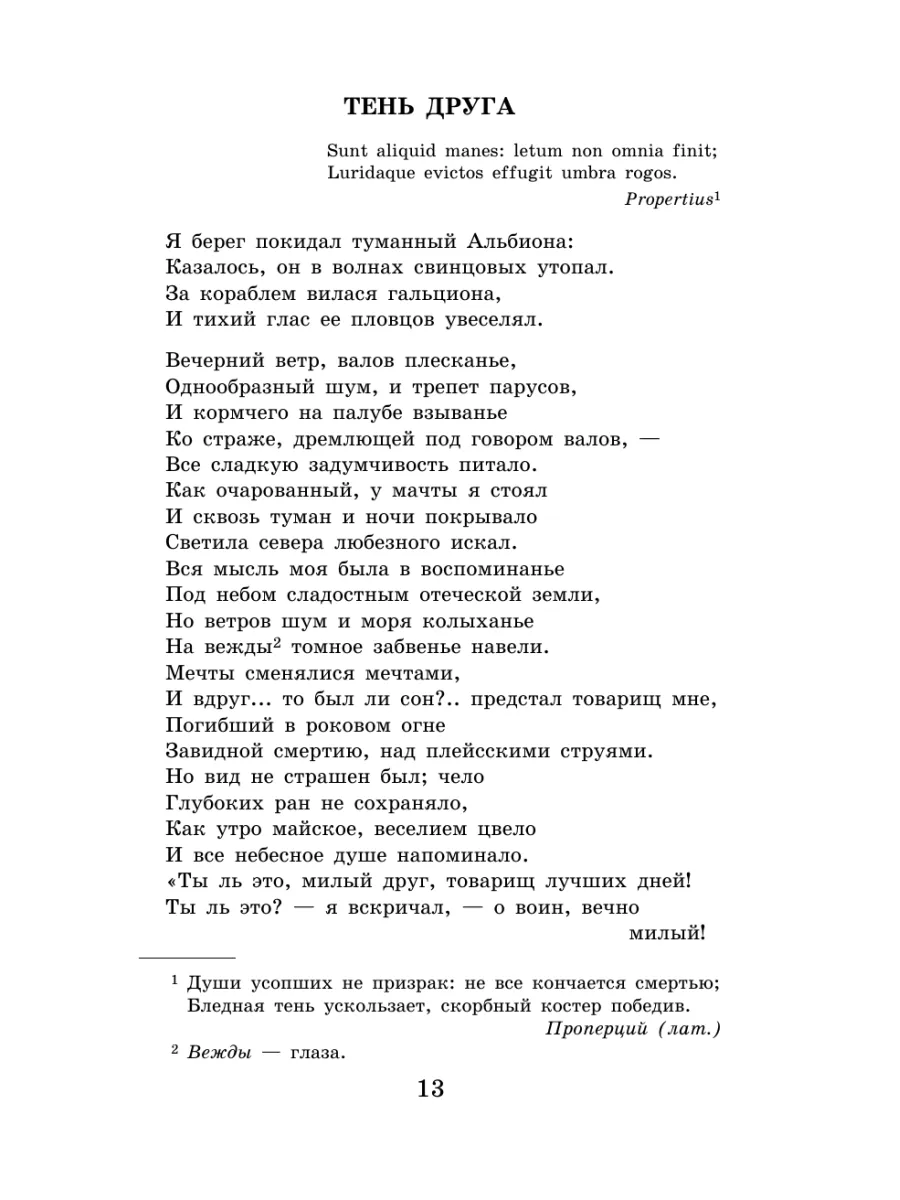 ТЕНЬ ДРУГА

Sunt aliquid manes: letum non omnia finit;
Luridaque evictos effugit umbra rogos.

Propertius$^1$

Я берег покидал туманный Альбиона:
Казалось, он в волнах свинцовых утопал.
За кораблем вилася гальциона,
И тихий глас ее пловцов увеселял.

Вечерний ветр, валов плесканье,
Однообразный шум, и трепет парусов,
И кормчего на палубе взыванье
Ко страже, дремлющей под говором валов, —
Все сладкую задумчивость питало.
Как очарованный, у мачты я стоял
И сквозь туман и ночи покрывало
Светила севера любезного искал.
Вся мысль моя была в воспоминанье
Под небом сладостным отеческой земли,
Но ветров шум и моря колыханье
На вежды$^2$ томное забвенье навели.
Мечты сменялися мечтами,
И вдруг... то был ли сон?.. предстал товарищ мне,
Погибший в роковом огне
Завидной смертию, над плейсскими струями.
Но вид не страшен был; чело
Глубоких ран не сохраняло,
Как утро майское, веселием цвело
И все небесное душе напоминало.
«Ты ль это, милый друг, товарищ лучших дней!
Ты ль это? — я вскричал, — о воин, вечно милый!

$^1$ Души усопших не призрак: не все кончается смертью;
Бледная тень ускользает, скорбный костер победив.
Проперций (лат.)

$^2$ Вежды — глаза.

13